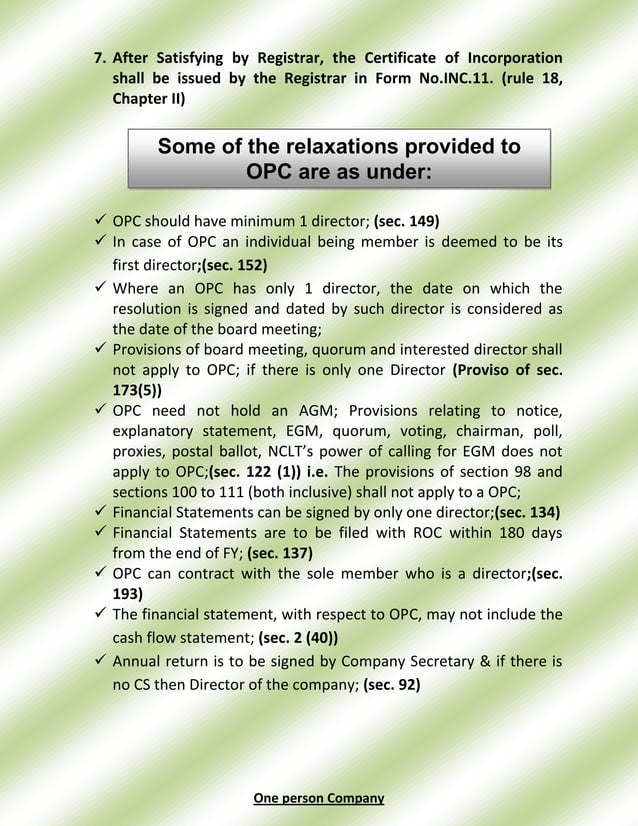 7. After Satisfying by Registrar, the Certificate of Incorporation shall be issued by the Registrar in Form No.INC.11. (rule 18, Chapter II)

Some of the relaxations provided to OPC are as under:

✓ OPC should have minimum 1 director; (sec. 149)
✓ In case of OPC an individual being member is deemed to be its first director;(sec. 152)
✓ Where an OPC has only 1 director, the date on which the resolution is signed and dated by such director is considered as the date of the board meeting;
✓ Provisions of board meeting, quorum and interested director shall not apply to OPC; if there is only one Director (Proviso of sec. 173(5))
✓ OPC need not hold an AGM; Provisions relating to notice, explanatory statement, EGM, quorum, voting, chairman, poll, proxies, postal ballot, NCLT's power of calling for EGM does not apply to OPC;(sec. 122 (1)) i.e. The provisions of section 98 and sections 100 to 111 (both inclusive) shall not apply to a OPC;
✓ Financial Statements can be signed by only one director;(sec. 134)
✓ Financial Statements are to be filed with ROC within 180 days from the end of FY; (sec. 137)
✓ OPC can contract with the sole member who is a director;(sec. 193)
✓ The financial statement, with respect to OPC, may not include the cash flow statement; (sec. 2 (40))
✓ Annual return is to be signed by Company Secretary & if there is no CS then Director of the company; (sec. 92)

One person Company